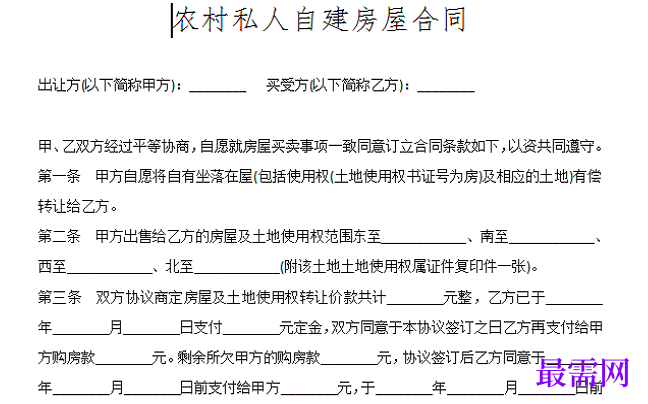 农村私人自建房屋合同

出让方(以下简称甲方)：________ 买受方(以下简称乙方)：________

甲、乙双方经过平等协商，自愿就房屋买卖事项一致同意订立合同条款如下，以资共同遵守。

第一条 甲方自愿将自有坐落在屋(包括使用权(土地使用权书证号为房)及相应的土地)有偿转让给乙方。

第二条 甲方出售给乙方的房屋及土地使用权范围东至____________、南至____________、西至____________、北至____________(附该土地土地使用权属证件复印件一张)。

第三条 双方协议商定房屋及土地使用权转让价款共计________元整，乙方已于________年________月________日支付________元定金，双方同意于本协议签订之日乙方再支付给甲方购房款________元。剩余所欠甲方的购房款________元，协议签订后乙方同意于________年________月________日前支付给甲方________元，于________年________月________日前

最需网